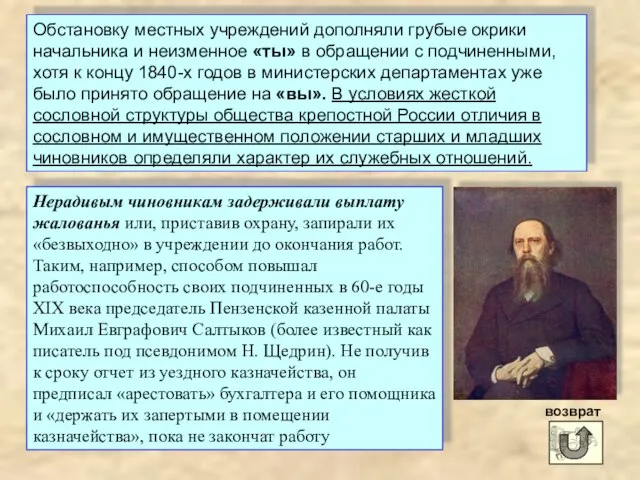 Обстановку местных учреждений дополняли грубые окрики начальника и неизменное «ты» в обращении с подчиненными, хотя к концу 1840-х годов в министерских департаментах уже было принято обращение на «вы». В условиях жесткой сословной структуры общества крепостной России отличия в сословном и имущественном положении старших и младших чиновников определяли характер их служебных отношений.

Нерадивым чиновникам задерживали выплату жалованья или, приставив охрану, запирали их «безвыходно» в учреждении до окончания работ. Таким, например, способом повышал работоспособность своих подчиненных в 60-е годы XIX века председатель Пензенской казенной палаты Михаил Евграфович Салтыков (более известный как писатель под псевдонимом Н. Щедрин). Не получив к сроку отчет из уездного казначейства, он предписал «арестовать» бухгалтера и его помощника и «держать их запертыми в помещении казначейства», пока не закончат работу

возврат